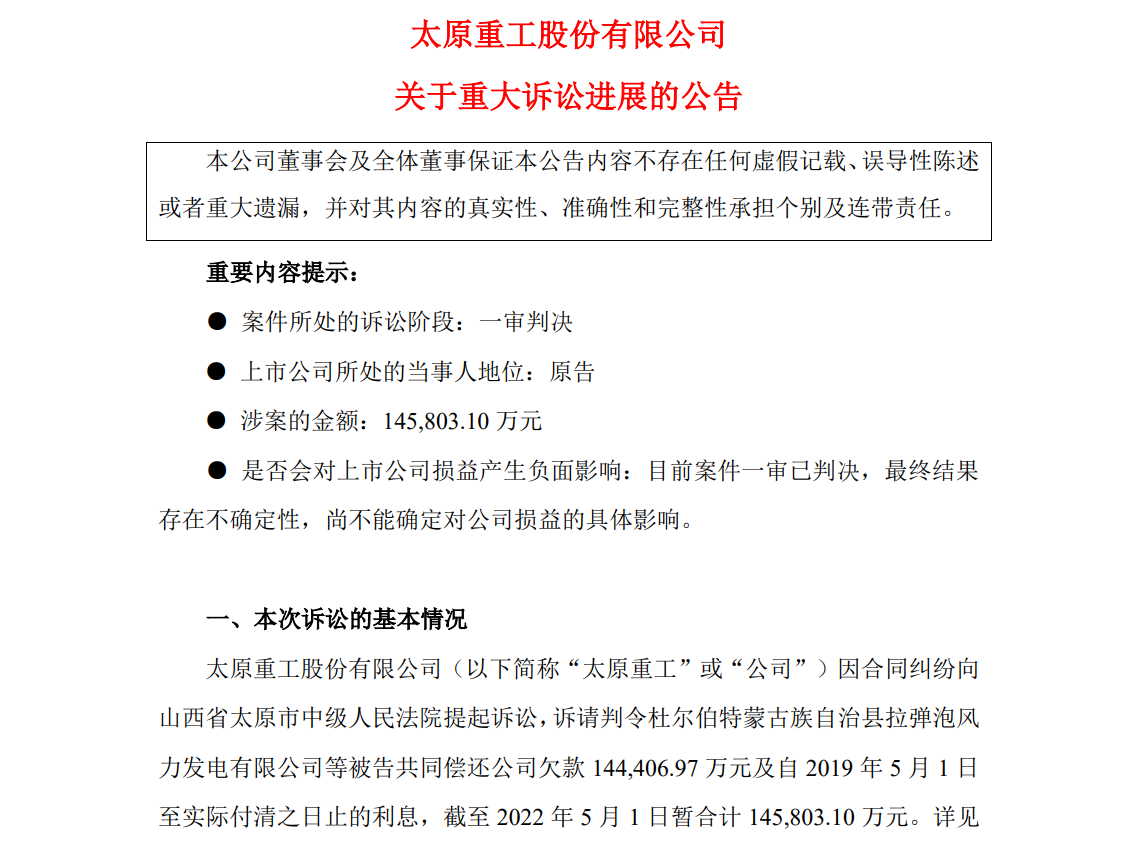 太原重工股份有限公司

关于重大诉讼进展的公告

本公司董事会及全体董事保证本公告内容不存在任何虚假记载、误导性陈述或者重大遗漏，并对其内容的真实性、准确性和完整性承担个别及连带责任。

重要内容提示：

● 案件所处的诉讼阶段：一审判决

● 上市公司所处的当事人地位：原告

● 涉案的金额：145,803.10 万元

● 是否会对上市公司损益产生负面影响：目前案件一审已判决，最终结果存在不确定性，尚不能确定对公司损益的具体影响。

一、本次诉讼的基本情况

太原重工股份有限公司（以下简称“太原重工”或“公司”）因合同纠纷向山西省太原市中级人民法院提起诉讼，诉请判令杜尔伯特蒙古族自治县拉弹泡风力发电有限公司等被告共同偿还公司欠款 144,406.97 万元及自 2019 年 5 月 1 日至实际付清之日止的利息，截至 2022 年 5 月 1 日暂合计 145,803.10 万元。详见